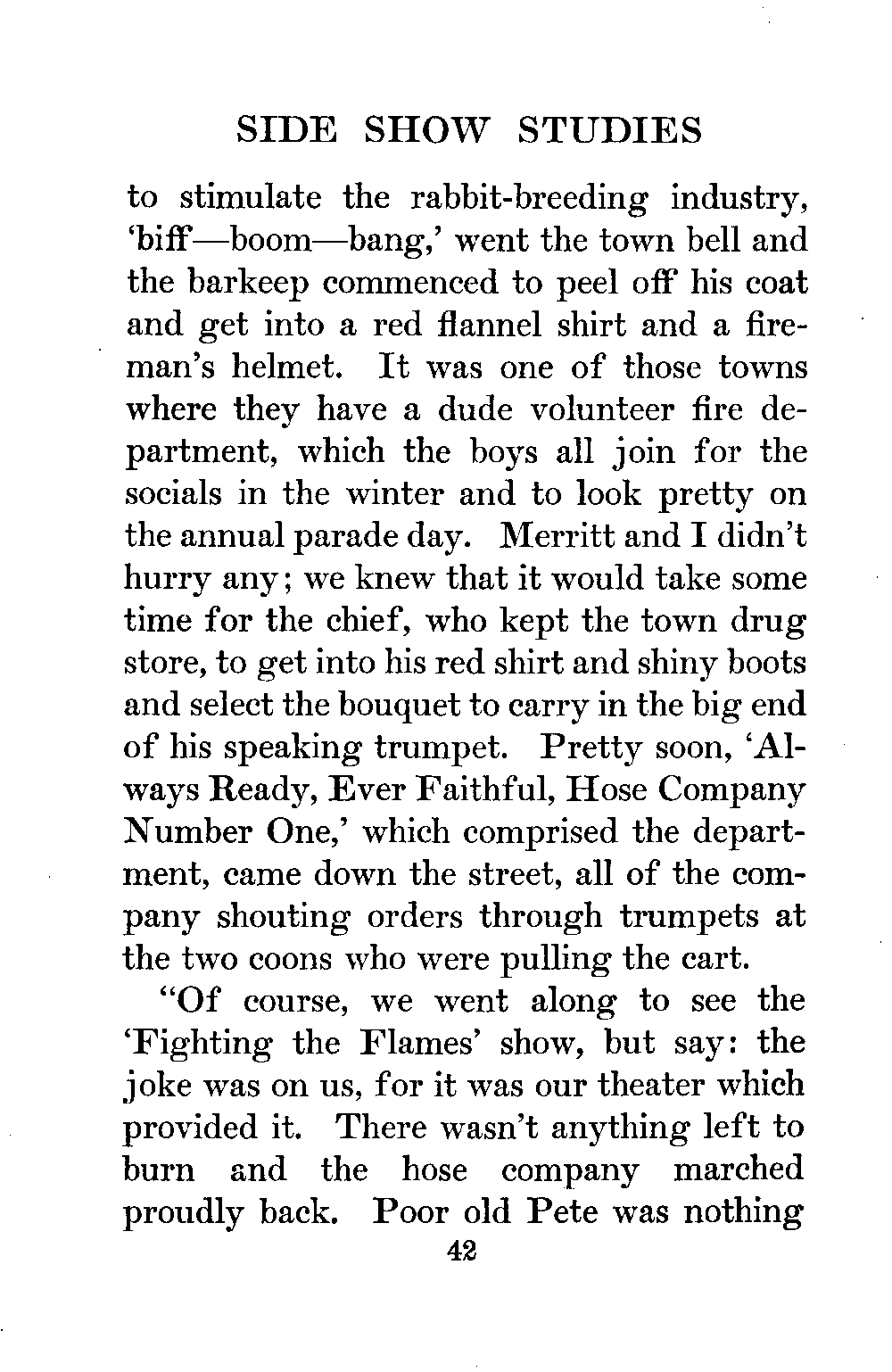 SIDE SHOW STUDIES

to stimulate the rabbit-breeding industry, 'biff—boom—bang,' went the town bell and the barkeep commenced to peel off his coat and get into a red flannel shirt and a fireman's helmet. It was one of those towns where they have a dude volunteer fire department, which the boys all join for the socials in the winter and to look pretty on the annual parade day. Merritt and I didn't hurry any; we knew that it would take some time for the chief, who kept the town drug store, to get into his red shirt and shiny boots and select the bouquet to carry in the big end of his speaking trumpet. Pretty soon, 'Always Ready, Ever Faithful, Hose Company Number One,' which comprised the department, came down the street, all of the company shouting orders through trumpets at the two coons who were pulling the cart.

"Of course, we went along to see the 'Fighting the Flames' show, but say: the joke was on us, for it was our theater which provided it. There wasn't anything left to burn and the hose company marched proudly back. Poor old Pete was nothing

42